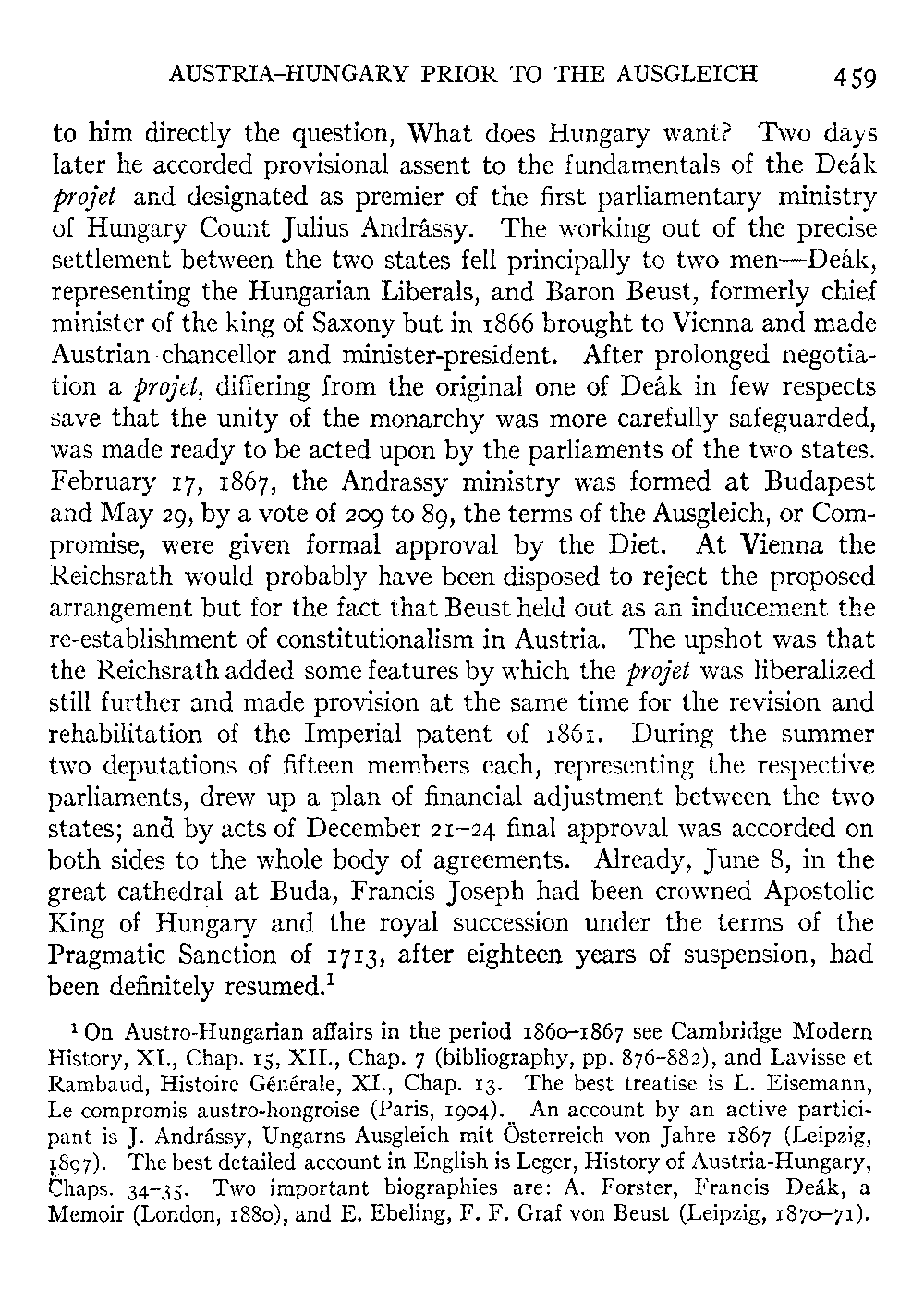 AUSTRIA-HUNGARY PRIOR TO THE AUSGLEICH 459

to him directly the question, What does Hungary want? Two days later he accorded provisional assent to the fundamentals of the Deák *projet* and designated as premier of the first parliamentary ministry of Hungary Count Julius Andrâssy. The working out of the precise settlement between the two states fell principally to two men—Deák, representing the Hungarian Liberals, and Baron Beust, formerly chief minister of the king of Saxony but in 1866 brought to Vienna and made Austrian chancellor and minister-president. After prolonged negotiation a *projet*, differing from the original one of Deâk in few respects save that the unity of the monarchy was more carefully safeguarded, was made ready to be acted upon by the parliaments of the two states. February 17, 1867, the Andrassy ministry was formed at Budapest and May 29, by a vote of 209 to 89, the terms of the Ausgleich, or Compromise, were given formal approval by the Diet. At Vienna the Reichsrath would probably have been disposed to reject the proposed arrangement but for the fact that Beust held out as an inducement the re-establishment of constitutionalism in Austria. The upshot was that the Reichsrath added some features by which the *projet* was liberalized still further and made provision at the same time for the revision and rehabilitation of the Imperial patent of 1861. During the summer two deputations of fifteen members each, representing the respective parliaments, drew up a plan of financial adjustment between the two states; and by acts of December 21–24 final approval was accorded on both sides to the whole body of agreements. Already, June 8, in the great cathedral at Buda, Francis Joseph had been crowned Apostolic King of Hungary and the royal succession under the terms of the Pragmatic Sanction of 1713, after eighteen years of suspension, had been definitely resumed.$^1$

$^1$ On Austro-Hungarian affairs in the period 1860–1867 see Cambridge Modern History, XI., Chap. 15, XII., Chap. 7 (bibliography, pp. 876–882), and Lavisse et Rambaud, Histoire Générale, XI., Chap. 13. The best treatise is L. Eisemann, Le compromis austro-hongroise (Paris, 1904). An account by an active participant is J. Andrássy, Ungarns Ausgleich mit Österreich von Jahre 1867 (Leipzig, 1897). The best detailed account in English is Leger, History of Austria-Hungary, Chaps. 34–35. Two important biographies are: A. Forster, Francis Deák, a Memoir (London, 1880), and E. Ebeling, F. F. Graf von Beust (Leipzig, 1870–71).